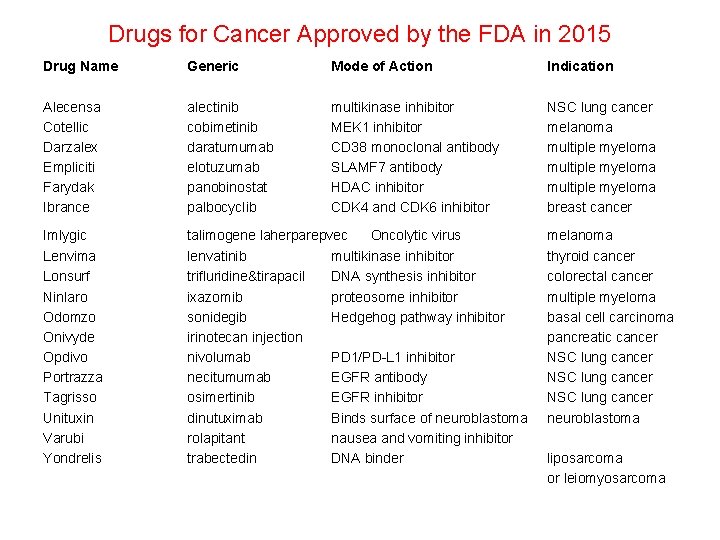 Drugs for Cancer Approved by the FDA in 2015

| Drug Name | Generic | Mode of Action | Indication |
|---|---|---|---|
| Alecensa | alectinib | multikinase inhibitor | NSC lung cancer |
| Cotellic | cobimetinib | MEK1 inhibitor | melanoma |
| Darzalex | daratumumab | CD38 monoclonal antibody | multiple myeloma |
| Empliciti | elotuzumab | SLAMF7 antibody | multiple myeloma |
| Farydak | panobinostat | HDAC inhibitor | multiple myeloma |
| Ibrance | palbocyclib | CDK4 and CDK6 inhibitor | breast cancer |
| Imlygic | talimogene laherparepvec | Oncolytic virus | melanoma |
| Lenvima | lenvatinib | multikinase inhibitor | thyroid cancer |
| Lonsurf | trifluridine&tirapacil | DNA synthesis inhibitor | colorectal cancer |
| Ninlaro | ixazomib | proteosome inhibitor | multiple myeloma |
| Odomzo | sonidegib | Hedgehog pathway inhibitor | basal cell carcinoma |
| Onivyde | irinotecan injection | | pancreatic cancer |
| Opdivo | nivolumab | PD1/PD-L1 inhibitor | NSC lung cancer |
| Portrazza | necitumumab | EGFR antibody | NSC lung cancer |
| Tagrisso | osimertinib | EGFR inhibitor | NSC lung cancer |
| Unituxin | dinutuximab | Binds surface of neuroblastoma | neuroblastoma |
| Varubi | rolapitant | nausea and vomiting inhibitor | |
| Yondrelis | trabectedin | DNA binder | liposarcoma or leiomyosarcoma |